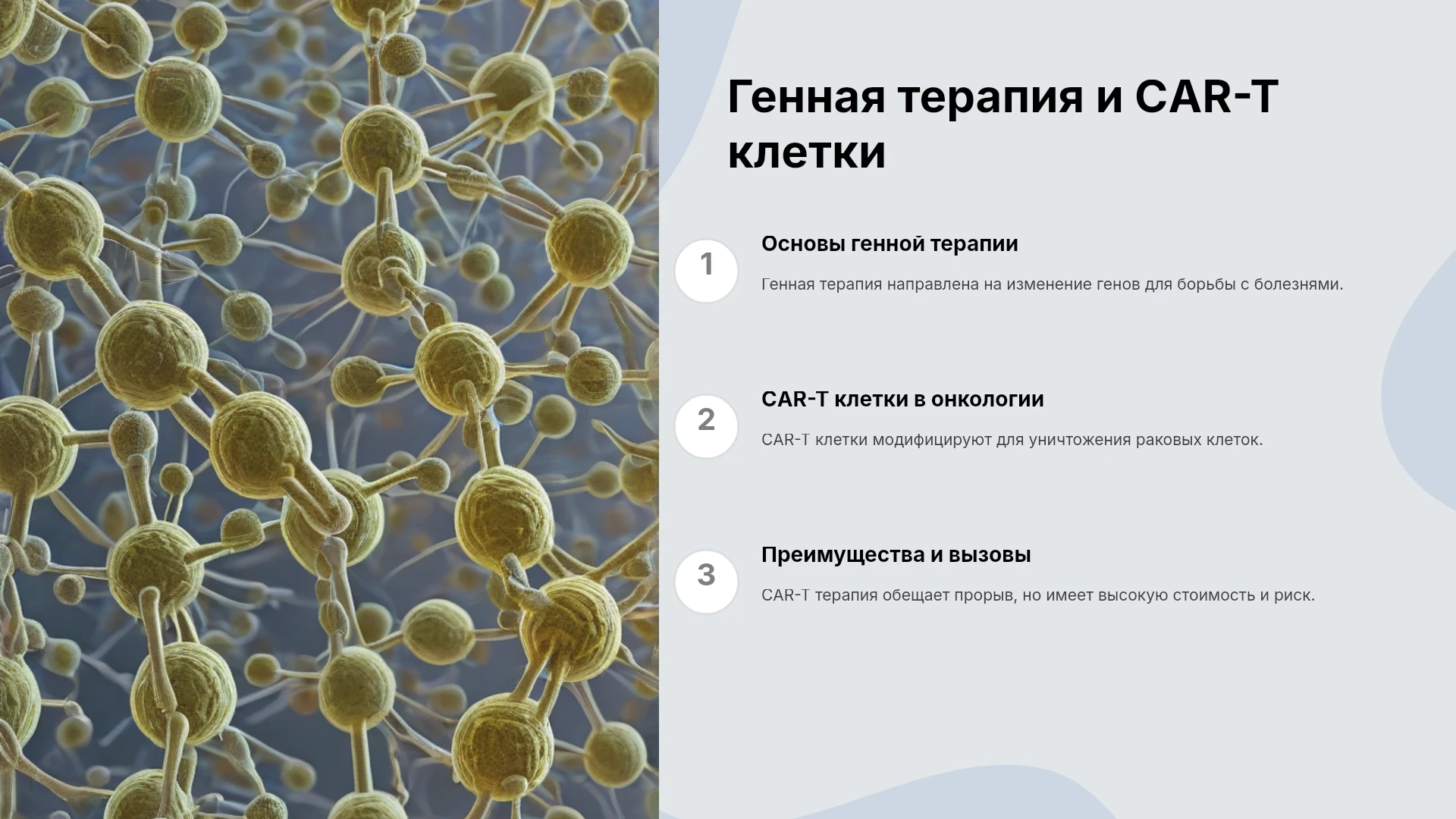 Генная терапия и CAR-T клетки

1

Основы генной терапии

Генная терапия направлена на изменение генов для борьбы с болезнями.

2

CAR-T клетки в онкологии

CAR-T клетки модифицируют для уничтожения раковых клеток.

3

Преимущества и вызовы

CAR-T терапия обещает прорыв, но имеет высокую стоимость и риск.